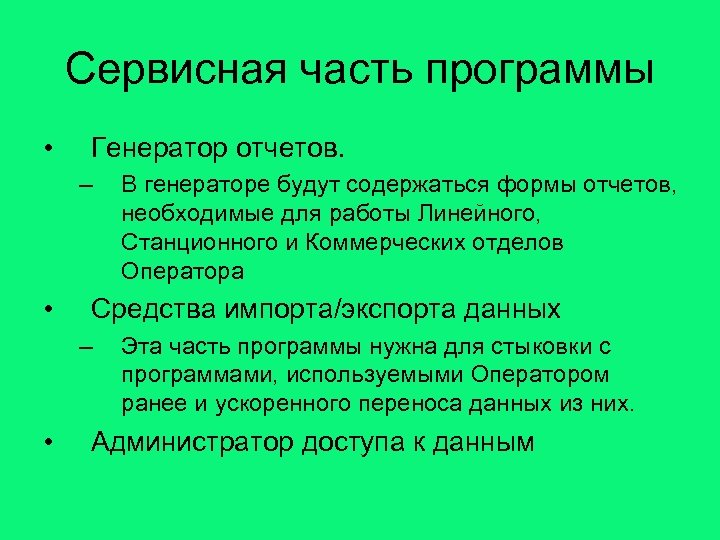 Сервисная часть программы

• Генератор отчетов.
– В генераторе будут содержаться формы отчетов, необходимые для работы Линейного, Станционного и Коммерческих отделов Оператора
• Средства импорта/экспорта данных
– Эта часть программы нужна для стыковки с программами, используемыми Оператором ранее и ускоренного переноса данных из них.
• Администратор доступа к данным